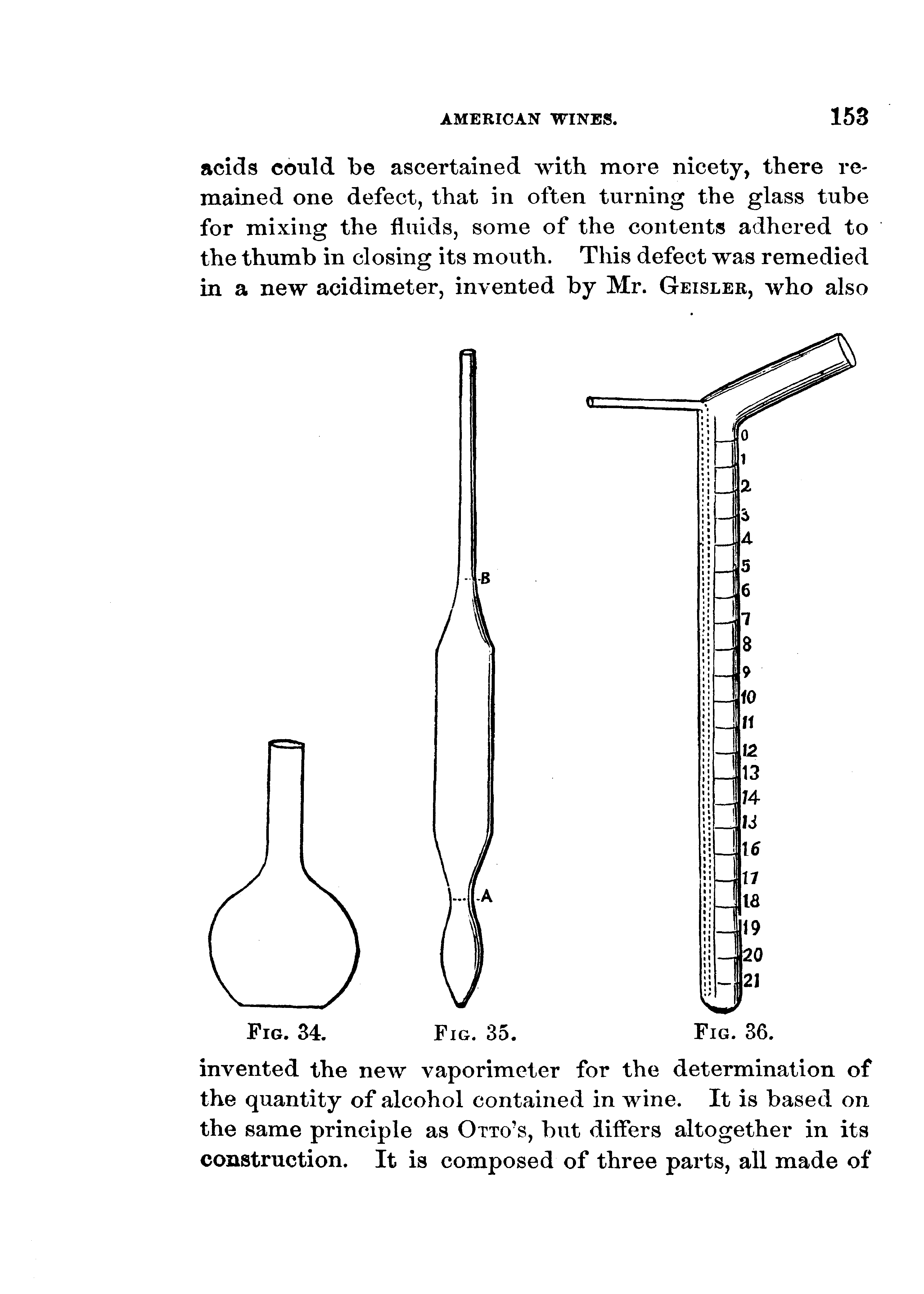 AMERICAN WINES. 153

acids could be ascertained with more nicety, there remained one defect, that in often turning the glass tube for mixing the fluids, some of the contents adhered to the thumb in closing its mouth. This defect was remedied in a new acidimeter, invented by Mr. GEISLER, who also

B

A

0
1
2
3
4
5
6
7
8
9
10
11
12
13
14
15
16
17
18
19
20
21

FIG. 34. FIG. 35. FIG. 36.

invented the new vaporimeter for the determination of the quantity of alcohol contained in wine. It is based on the same principle as OTTO's, but differs altogether in its construction. It is composed of three parts, all made of